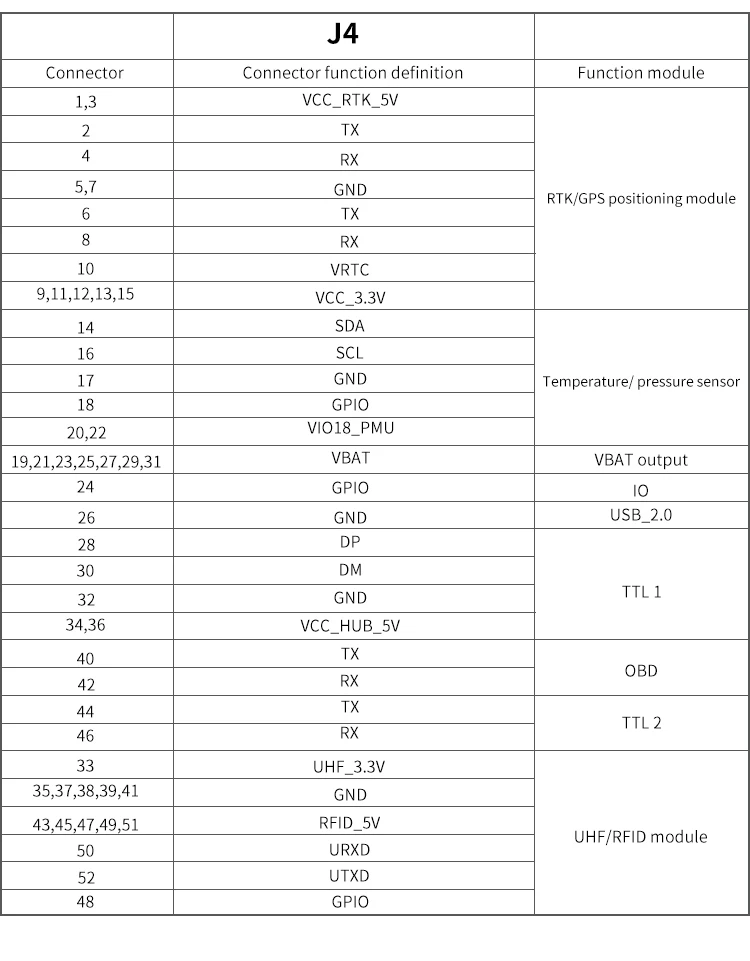 |  | J4 |  |
|---|---|---|
| Connector | Connector function definition | Function module |
| 1,3 | VCC_RTK_5V | RTK/GPS positioning module |
| 2 | TX |  |
| 4 | RX |  |
| 5,7 | GND |  |
| 6 | TX |  |
| 8 | RX |  |
| 10 | VRTC |  |
| 9,11,12,13,15 | VCC_3.3V |  |
| 14 | SDA | Temperature/ pressure sensor |
| 16 | SCL |  |
| 17 | GND |  |
| 18 | GPIO |  |
| 20,22 | VIO18_PMU |  |
| 19,21,23,25,27,29,31 | VBAT | VBAT output |
| 24 | GPIO | IO |
| 26 | GND | USB_2.0 |
| 28 | DP | TTL 1 |
| 30 | DM |  |
| 32 | GND |  |
| 34,36 | VCC_HUB_5V |  |
| 40 | TX | OBD |
| 42 | RX |  |
| 44 | TX | TTL 2 |
| 46 | RX |  |
| 33 | UHF_3.3V | UHF/RFID module |
| 35,37,38,39,41 | GND |  |
| 43,45,47,49,51 | RFID_5V |  |
| 50 | URXD |  |
| 52 | UTXD |  |
| 48 | GPIO |  |